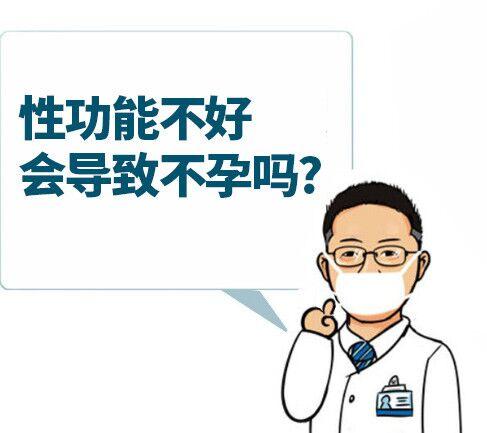 性功能不好
会导致不孕吗?